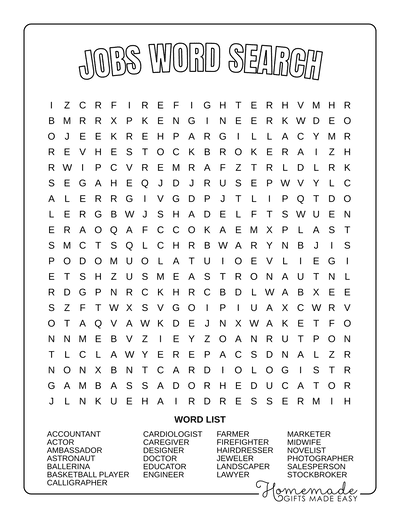 JOBS WORD SEARCH

I Z C R F I R E F I G H T E R H V M H R
B M R R X P K E N G I N E E R K W D E O
O J E E K R E H P A R G I L L A C Y M R
R E V H E S T O C K B R O K E R A I Z H
R W I P C V R E M R A F Z T R L D L R K
S E G A H E Q J D J R U S E P W V Y L C
A L E R R G I V G D P J T L I P Q T D O
L E R G B W J S H A D E L F T S W U E N
E R A O Q A F C C O K A E M X P L A S T
S M C T S Q L C H R B W A R Y N B J I S
P O D O M U O L A T U I O E V L I E G I
E T S H Z U S M E A S T R O N A U T N L
R D G P N R C K H R C B D L W A B X E E
S Z F T W X S V G O I P I U A X C W R V
O T A Q V A W K D E J N X W A K E T F O
N N M E B V Z I E Y Z O A N R U T P O N
T L C L A W Y E R E P A C S D N A L Z R
N O N X B N T C A R D I O L O G I S T R
G A M B A S S A D O R H E D U C A T O R
J L N K U E H A I R D R E S S E R M I H

WORD LIST

ACCOUNTANT
ACTOR
AMBASSADOR
ASTRONAUT
BALLERINA
BASKETBALL PLAYER
CALLIGRAPHER

CARDIOLOGIST
CAREGIVER
DESIGNER
DOCTOR
EDUCATOR
ENGINEER

FARMER
FIREFIGHTER
HAIRDRESSER
JEWELER
LANDSCAPER
LAWYER

MARKETER
MIDWIFE
NOVELIST
PHOTOGRAPHER
SALESPERSON
STOCKBROKER

Homemade
GIFTS MADE EASY